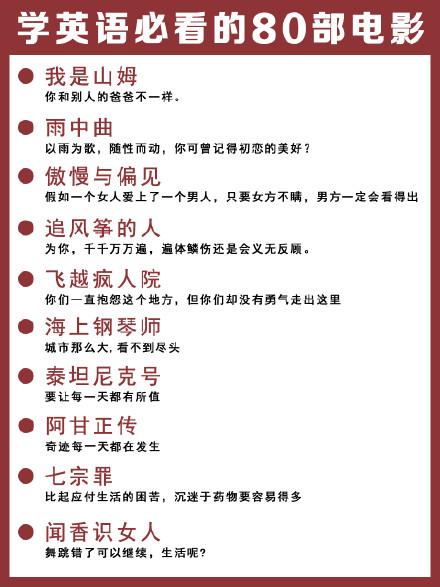 学英语必看的80部电影

我是山姆
你和别人的爸爸不一样。

雨中曲
以雨为歌，随性而动，你可曾记得初恋的美好？

傲慢与偏见
假如一个女人爱上了一个男人，只要女方不瞒，男方一定会看得出

追风筝的人
为你，千千万万遍，遍体鳞伤还是会义无反顾。

飞越疯人院
你们一直抱怨这个地方，但你们却没有勇气走出这里

海上钢琴师
城市那么大，看不到尽头

泰坦尼克号
要让每一天都有所值

阿甘正传
奇迹每一天都在发生

七宗罪
比起应付生活的困苦，沉迷于药物要容易得多

闻香识女人
舞跳错了可以继续，生活呢？